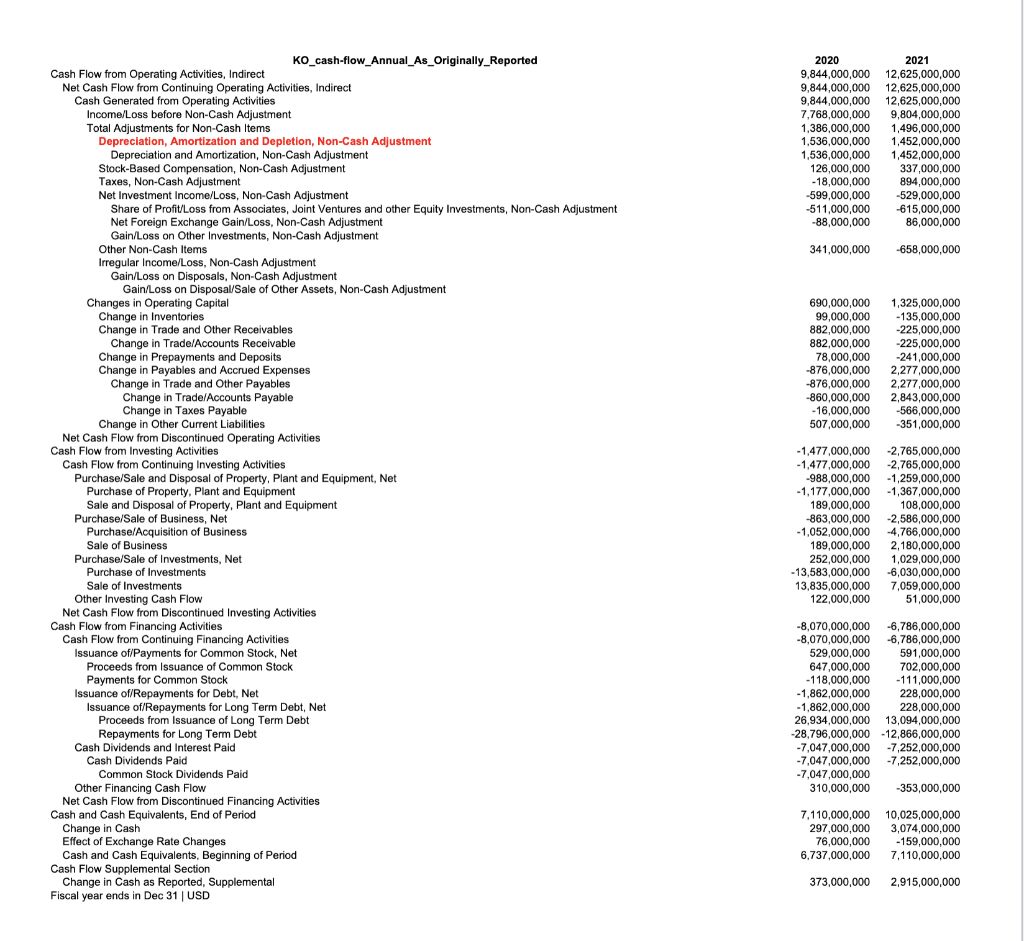 | KO_cash-flow_Annual_As_Originally_Reported | 2020 | 2021 |
|---|---|---|
| Cash Flow from Operating Activities, Indirect | 9,844,000,000 | 12,625,000,000 |
| Net Cash Flow from Continuing Operating Activities, Indirect | 9,844,000,000 | 12,625,000,000 |
| Cash Generated from Operating Activities | 9,844,000,000 | 12,625,000,000 |
| Income/Loss before Non-Cash Adjustment | 7,768,000,000 | 9,804,000,000 |
| Total Adjustments for Non-Cash Items | 1,386,000,000 | 1,496,000,000 |
| Depreciation, Amortization and Depletion, Non-Cash Adjustment | 1,536,000,000 | 1,452,000,000 |
| Depreciation and Amortization, Non-Cash Adjustment | 1,536,000,000 | 1,452,000,000 |
| Stock-Based Compensation, Non-Cash Adjustment | 126,000,000 | 337,000,000 |
| Taxes, Non-Cash Adjustment | -18,000,000 | 894,000,000 |
| Net Investment Income/Loss, Non-Cash Adjustment | -599,000,000 | -529,000,000 |
| Share of Profit/Loss from Associates, Joint Ventures and other Equity Investments, Non-Cash Adjustment | -511,000,000 | -615,000,000 |
| Net Foreign Exchange Gain/Loss, Non-Cash Adjustment | -88,000,000 | 86,000,000 |
| Gain/Loss on Other Investments, Non-Cash Adjustment | | |
| Other Non-Cash Items | 341,000,000 | -658,000,000 |
| Irregular Income/Loss, Non-Cash Adjustment | | |
| Gain/Loss on Disposals, Non-Cash Adjustment | | |
| Gain/Loss on Disposal/Sale of Other Assets, Non-Cash Adjustment | | |
| Changes in Operating Capital | 690,000,000 | 1,325,000,000 |
| Change in Inventories | 99,000,000 | -135,000,000 |
| Change in Trade and Other Receivables | 882,000,000 | -225,000,000 |
| Change in Trade/Accounts Receivable | 882,000,000 | -225,000,000 |
| Change in Prepayments and Deposits | 78,000,000 | -241,000,000 |
| Change in Payables and Accrued Expenses | -876,000,000 | 2,277,000,000 |
| Change in Trade and Other Payables | -876,000,000 | 2,277,000,000 |
| Change in Trade/Accounts Payable | -860,000,000 | 2,843,000,000 |
| Change in Taxes Payable | -16,000,000 | -566,000,000 |
| Change in Other Current Liabilities | 507,000,000 | -351,000,000 |
| Net Cash Flow from Discontinued Operating Activities | | |
| Cash Flow from Investing Activities | -1,477,000,000 | -2,765,000,000 |
| Cash Flow from Continuing Investing Activities | -1,477,000,000 | -2,765,000,000 |
| Purchase/Sale and Disposal of Property, Plant and Equipment, Net | -988,000,000 | -1,259,000,000 |
| Purchase of Property, Plant and Equipment | -1,177,000,000 | -1,367,000,000 |
| Sale and Disposal of Property, Plant and Equipment | 189,000,000 | 108,000,000 |
| Purchase/Sale of Business, Net | -863,000,000 | -2,586,000,000 |
| Purchase/Acquisition of Business | -1,052,000,000 | -4,766,000,000 |
| Sale of Business | 189,000,000 | 2,180,000,000 |
| Purchase/Sale of Investments, Net | 252,000,000 | 1,029,000,000 |
| Purchase of Investments | -13,583,000,000 | -6,030,000,000 |
| Sale of Investments | 13,835,000,000 | 7,059,000,000 |
| Other Investing Cash Flow | 122,000,000 | 51,000,000 |
| Net Cash Flow from Discontinued Investing Activities | | |
| Cash Flow from Financing Activities | -8,070,000,000 | -6,786,000,000 |
| Cash Flow from Continuing Financing Activities | -8,070,000,000 | -6,786,000,000 |
| Issuance of/Payments for Common Stock, Net | 529,000,000 | 591,000,000 |
| Proceeds from Issuance of Common Stock | 647,000,000 | 702,000,000 |
| Payments for Common Stock | -118,000,000 | -111,000,000 |
| Issuance of/Repayments for Debt, Net | -1,862,000,000 | 228,000,000 |
| Issuance of/Repayments for Long Term Debt, Net | -1,862,000,000 | 228,000,000 |
| Proceeds from Issuance of Long Term Debt | 26,934,000,000 | 13,094,000,000 |
| Repayments for Long Term Debt | -28,796,000,000 | -12,866,000,000 |
| Cash Dividends and Interest Paid | -7,047,000,000 | -7,252,000,000 |
| Cash Dividends Paid | -7,047,000,000 | -7,252,000,000 |
| Common Stock Dividends Paid | -7,047,000,000 | |
| Other Financing Cash Flow | 310,000,000 | -353,000,000 |
| Net Cash Flow from Discontinued Financing Activities | | |
| Cash and Cash Equivalents, End of Period | 7,110,000,000 | 10,025,000,000 |
| Change in Cash | 297,000,000 | 3,074,000,000 |
| Effect of Exchange Rate Changes | 76,000,000 | -159,000,000 |
| Cash and Cash Equivalents, Beginning of Period | 6,737,000,000 | 7,110,000,000 |
| Cash Flow Supplemental Section | | |
| Change in Cash as Reported, Supplemental | 373,000,000 | 2,915,000,000 |
| Fiscal year ends in Dec 31 \| USD | | |